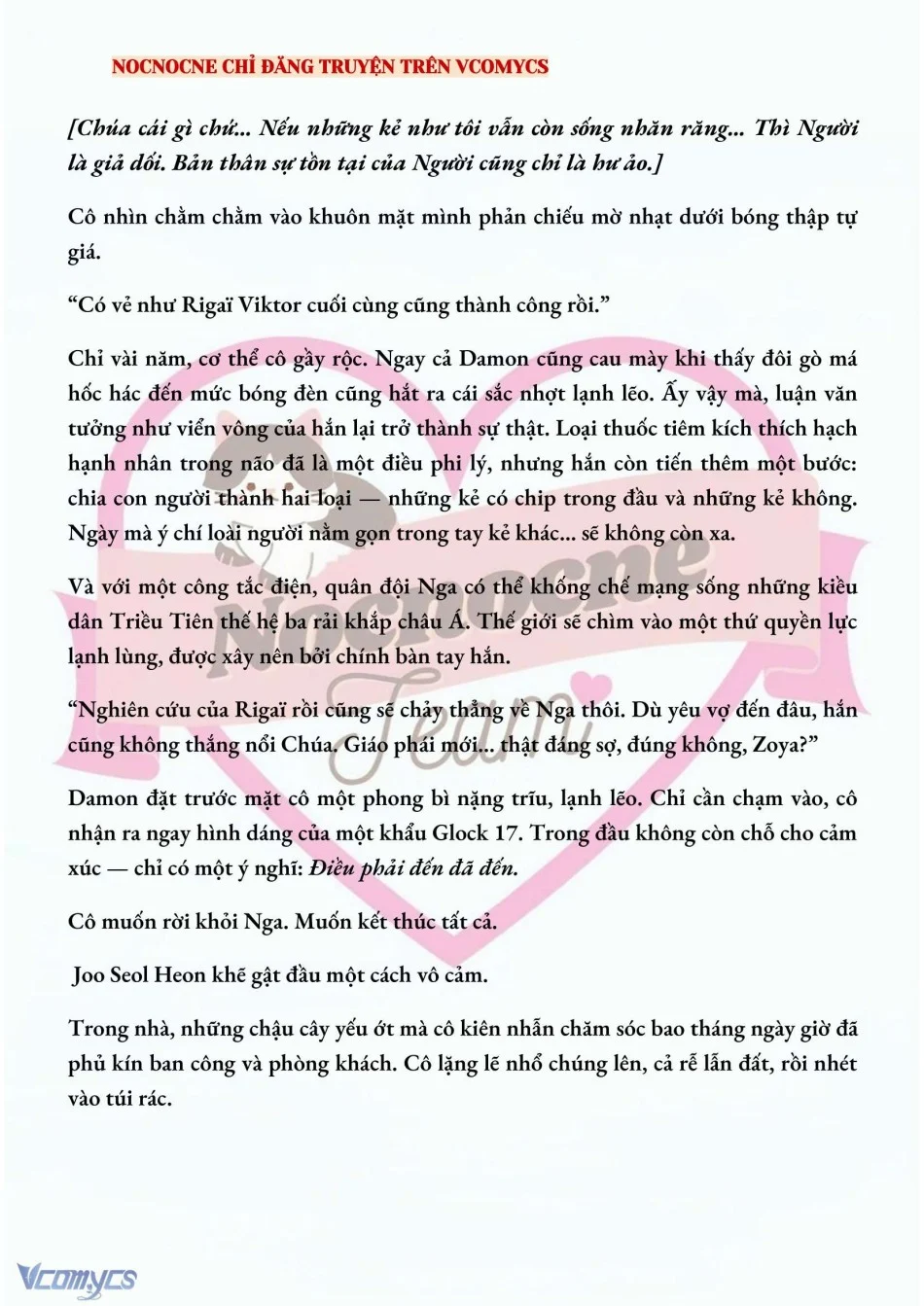 NOCNOCNE CHỈ ĐĂNG TRUYỆN TRÊN VCOMYCS

[Chúa cái gì chứ... Nếu những kẻ như tôi vẫn còn sống nhăn răng... Thì Người là giả dối. Bản thân sự tồn tại của Người cũng chỉ là hư ảo.]

Cô nhìn chằm chằm vào khuôn mặt mình phản chiếu mờ nhạt dưới bóng thập tự giá.

“Có vẻ như Rigaï Viktor cuối cùng cũng thành công rồi.”

Chỉ vài năm, cơ thể cô gầy rộc. Ngay cả Damon cũng cau mày khi thấy đôi gò má hốc hác đến mức bóng đèn cũng hắt ra cái sắc nhợt lạnh lẽo. Ấy vậy mà, luận văn tưởng như viển vông của hắn lại trở thành sự thật. Loại thuốc tiêm kích thích hạch hạnh nhân trong não đã là một điều phi lý, nhưng hắn còn tiến thêm một bước: chia con người thành hai loại — những kẻ có chip trong đầu và những kẻ không. Ngày mà ý chí loài người nằm gọn trong tay kẻ khác... sẽ không còn xa.

Và với một công tắc điện, quân đội Nga có thể khống chế mạng sống những kiều dân Triều Tiên thế hệ ba rải khắp châu Á. Thế giới sẽ chìm vào một thứ quyền lực lạnh lùng, được xây nên bởi chính bàn tay hắn.

“Nghiên cứu của Rigaï rồi cũng sẽ chảy thẳng về Nga thôi. Dù yêu vợ đến đâu, hắn cũng không thắng nổi Chúa. Giáo phái mới... thật đáng sợ, đúng không, Zoya?”

Damon đặt trước mặt cô một phong bì nặng trĩu, lạnh lẽo. Chỉ cần chạm vào, cô nhận ra ngay hình dáng của một khẩu Glock 17. Trong đầu không còn chỗ cho cảm xúc — chỉ có một ý nghĩ: Điều phải đến đã đến.

Cô muốn rời khỏi Nga. Muốn kết thúc tất cả.

Joo Seol Heon khẽ gật đầu một cách vô cảm.

Trong nhà, những chậu cây yếu ớt mà cô kiên nhẫn chăm sóc bao tháng ngày giờ đã phủ kín ban công và phòng khách. Cô lặng lẽ nhổ chúng lên, cả rễ lẫn đất, rồi nhét vào túi rác.

Nocnocne Team

Vcomycs